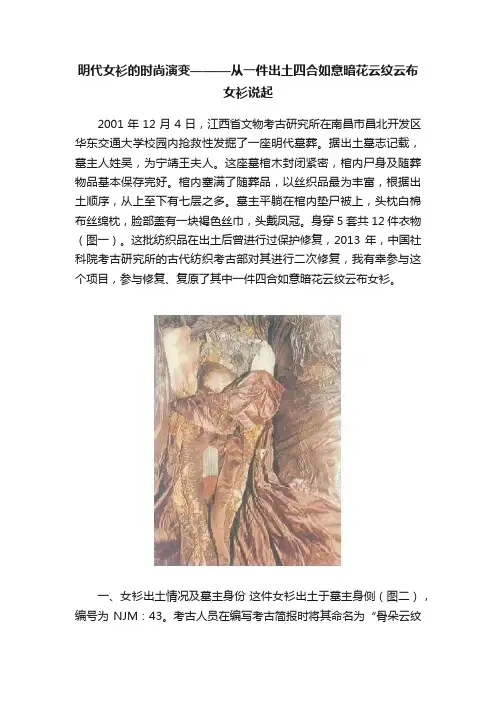 明代女衫的时尚演变———从一件出土四合如意暗花云纹云布女衫说起

2001 年 12 月 4 日，江西省文物考古研究所在南昌市昌北开发区华东交通大学校园内抢救性发掘了一座明代墓葬。据出土墓志记载，墓主人姓吴，为宁靖王夫人。这座墓棺木封闭紧密，棺内尸身及随葬物品基本保存完好。棺内塞满了随葬品，以丝织品最为丰富，根据出土顺序，从上至下有七层之多。墓主平躺在棺内垫尸被上，头枕白棉布丝绵枕，脸部盖有一块褐色丝巾，头戴凤冠。身穿 5 套共 12 件衣物（图一）。这批纺织品在出土后曾进行过保护修复，2013 年，中国社科院考古研究所的古代纺织考古部对其进行二次修复，我有幸参与这个项目，参与修复、复原了其中一件四合如意暗花云纹云布女衫。

一、女衫出土情况及墓主身份 这件女衫出土于墓主身侧（图二），编号为 NJM：43。考古人员在编写考古简报时将其命名为“骨朵云纹